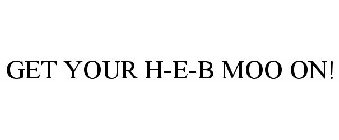 GET YOUR H-E-B MOO ON!